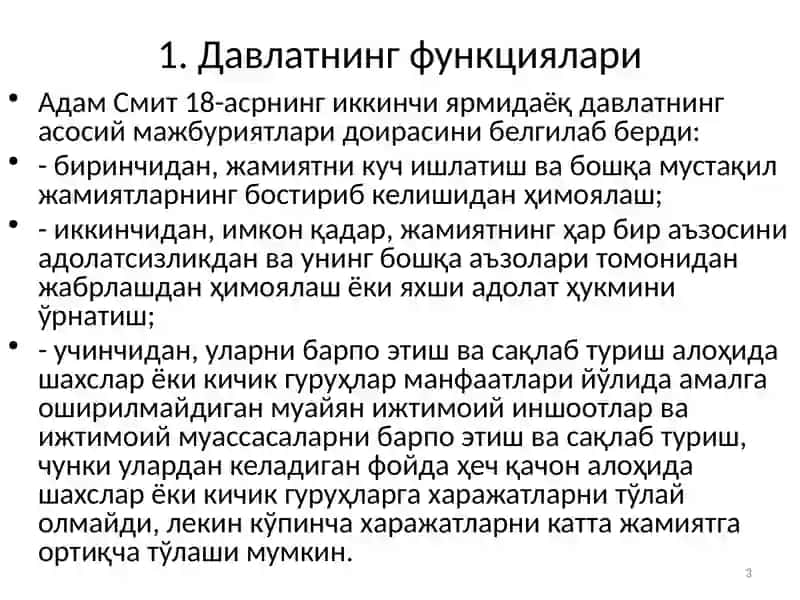 1. Давлатнинг функциялари

• Адам Смит 18-асрнинг иккинчи ярмидаёқ давлатнинг асосий мажбуриятлари доирасини белгилаб берди:

• - биринчидан, жамиятни куч ишлатиш ва бошқа мустақил жамиятларнинг бостириб келишидан ҳимоялаш;

• - иккинчидан, имкон қадар, жамиятнинг ҳар бир аъзосини адолатсизликдан ва унинг бошқа аъзолари томонидан жабрлашдан ҳимоялаш ёки яхши адолат ҳукмини ўрнатиш;

• - учинчидан, уларни барпо этиш ва сақлаб туриш алоҳида шахслар ёки кичик гуруҳлар манфаатлари йўлида амалга оширилмайдиган муайян ижтимоий иншоотлар ва ижтимоий муассасаларни барпо этиш ва сақлаб туриш, чунки улардан келадиган фойда ҳеч қачон алоҳида шахслар ёки кичик гуруҳларга харажатларни тўлай олмайди, лекин кўпинча харажатларни катта жамиятга ортиқча тўлаши мумкин.

3